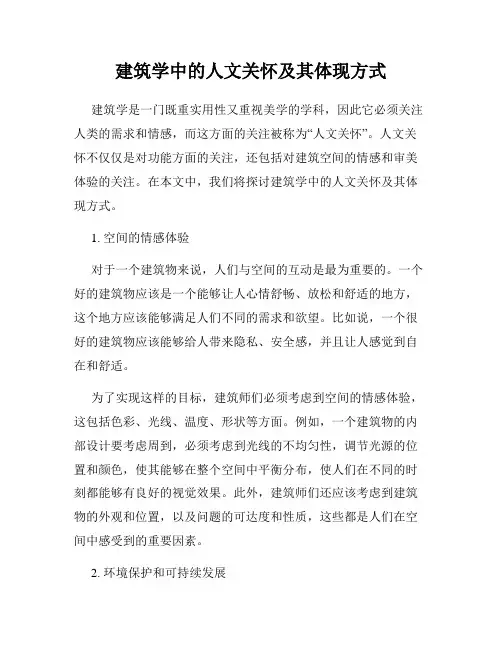 建筑学中的人文关怀及其体现方式

建筑学是一门既重实用性又重视美学的学科，因此它必须关注人类的需求和情感，而这方面的关注被称为“人文关怀”。人文关怀不仅仅是对功能方面的关注，还包括对建筑空间的情感和审美体验的关注。在本文中，我们将探讨建筑学中的人文关怀及其体现方式。

1. 空间的情感体验

对于一个建筑物来说，人们与空间的互动是最为重要的。一个好的建筑物应该是一个能够让人心情舒畅、放松和舒适的地方，这个地方应该能够满足人们不同的需求和欲望。比如说，一个很好的建筑物应该能够给人带来隐私、安全感，并且让人感觉到自在和舒适。

为了实现这样的目标，建筑师们必须考虑到空间的情感体验，这包括色彩、光线、温度、形状等方面。例如，一个建筑物的内部设计要考虑周到，必须考虑到光线的不均匀性，调节光源的位置和颜色，使其能够在整个空间中平衡分布，使人们在不同的时刻都能够有良好的视觉效果。此外，建筑师们还应该考虑到建筑物的外观和位置，以及问题的可达度和性质，这些都是人们在空间中感受到的重要因素。

2. 环境保护和可持续发展